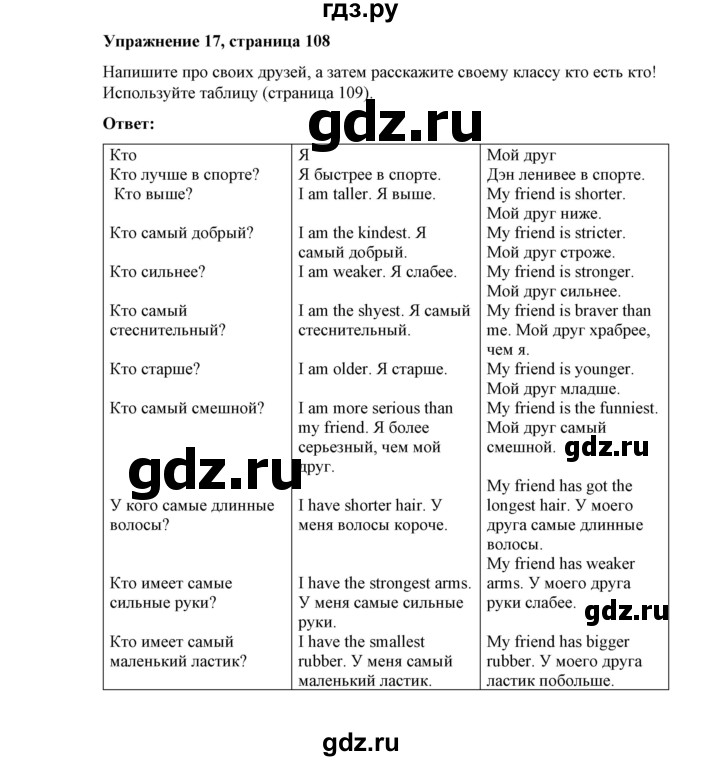 гдз.ру

**Упражнение 17, страница 108**

Напишите про своих друзей, а затем расскажите своему классу кто есть кто! Используйте таблицу (страница 109).

**Ответ:**

gdz.ru

| Кто | Я | Мой друг |
|---|---|---|
| Кто лучше в спорте? | Я быстрее в спорте. | Дэн ленивее в спорте. |
| Кто выше? | I am taller. Я выше. | My friend is shorter. Мой друг ниже. |
| Кто самый добрый? | I am the kindest. Я самый добрый. | My friend is stricter. Мой друг строже. |
| Кто сильнее? | I am weaker. Я слабее. | My friend is stronger. Мой друг сильнее. |
| Кто самый стеснительный? | I am the shyest. Я самый стеснительный. | My friend is braver than me. Мой друг храбрее, чем я. |
| Кто старше? | I am older. Я старше. | My friend is younger. Мой друг младше. |
| Кто самый смешной? | I am more serious than my friend. Я более серьезный, чем мой друг. | My friend is the funniest. Мой друг самый смешной. |
| У кого самые длинные волосы? | I have shorter hair. У меня волосы короче. | My friend has got the longest hair. У моего друга самые длинные волосы. |
| Кто имеет самые сильные руки? | I have the strongest arms. У меня самые сильные руки. | My friend has weaker arms. У моего друга руки слабее. |
| Кто имеет самый маленький ластик? | I have the smallest rubber. У меня самый маленький ластик. | My friend has bigger rubber. У моего друга ластик побольше. |

gdz.ru

gdz.ru

gdz.ru

gdz.ru